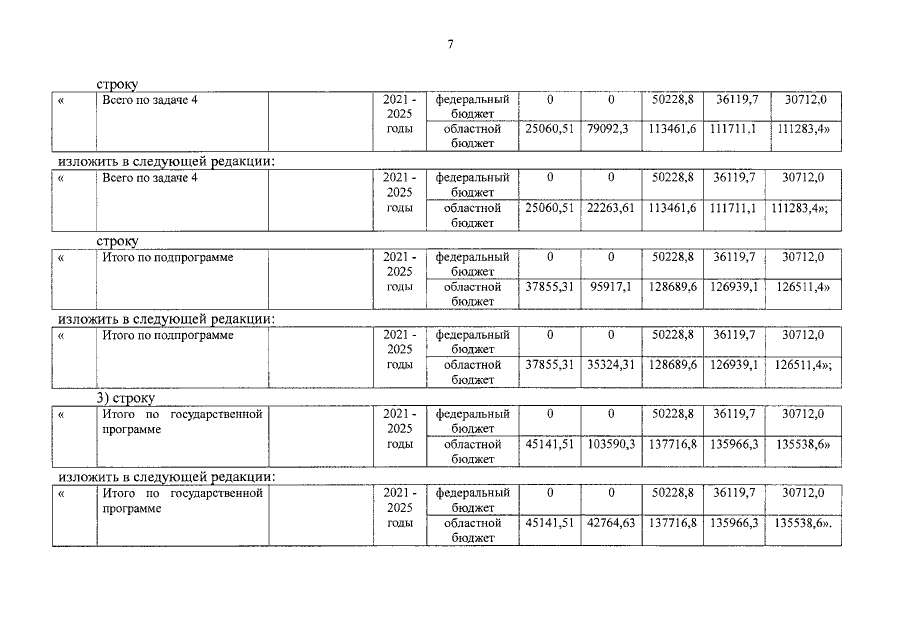 7

строку

| « | Всего по задаче 4 | | 2021 - 2025 годы | федеральный бюджет | 0 | 0 | 50228,8 | 36119,7 | 30712,0 |
|---|---|---|---|---|---|---|---|---|---|
| | | | | областной бюджет | 25060,51 | 79092,3 | 113461,6 | 111711,1 | 111283,4» |

изложить в следующей редакции:

| « | Всего по задаче 4 | | 2021 - 2025 годы | федеральный бюджет | 0 | 0 | 50228,8 | 36119,7 | 30712,0 |
|---|---|---|---|---|---|---|---|---|---|
| | | | | областной бюджет | 25060,51 | 22263,61 | 113461,6 | 111711,1 | 111283,4»; |

строку

| « | Итого по подпрограмме | | 2021 - 2025 годы | федеральный бюджет | 0 | 0 | 50228,8 | 36119,7 | 30712,0 |
|---|---|---|---|---|---|---|---|---|---|
| | | | | областной бюджет | 37855,31 | 95917,1 | 128689,6 | 126939,1 | 126511,4» |

изложить в следующей редакции:

| « | Итого по подпрограмме | | 2021 - 2025 годы | федеральный бюджет | 0 | 0 | 50228,8 | 36119,7 | 30712,0 |
|---|---|---|---|---|---|---|---|---|---|
| | | | | областной бюджет | 37855,31 | 35324,31 | 128689,6 | 126939,1 | 126511,4»; |

3) строку

| « | Итого по государственной программе | | 2021 - 2025 годы | федеральный бюджет | 0 | 0 | 50228,8 | 36119,7 | 30712,0 |
|---|---|---|---|---|---|---|---|---|---|
| | | | | областной бюджет | 45141,51 | 103590,3 | 137716,8 | 135966,3 | 135538,6» |

изложить в следующей редакции:

| « | Итого по государственной программе | | 2021 - 2025 годы | федеральный бюджет | 0 | 0 | 50228,8 | 36119,7 | 30712,0 |
|---|---|---|---|---|---|---|---|---|---|
| | | | | областной бюджет | 45141,51 | 42764,63 | 137716,8 | 135966,3 | 135538,6». |